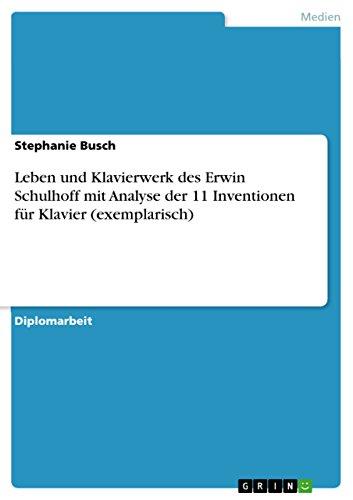 Medien

Stephanie Busch

Leben und Klavierwerk des Erwin Schulhoff mit Analyse der 11 Inventionen für Klavier (exemplarisch)

Diplomarbeit

GRIN